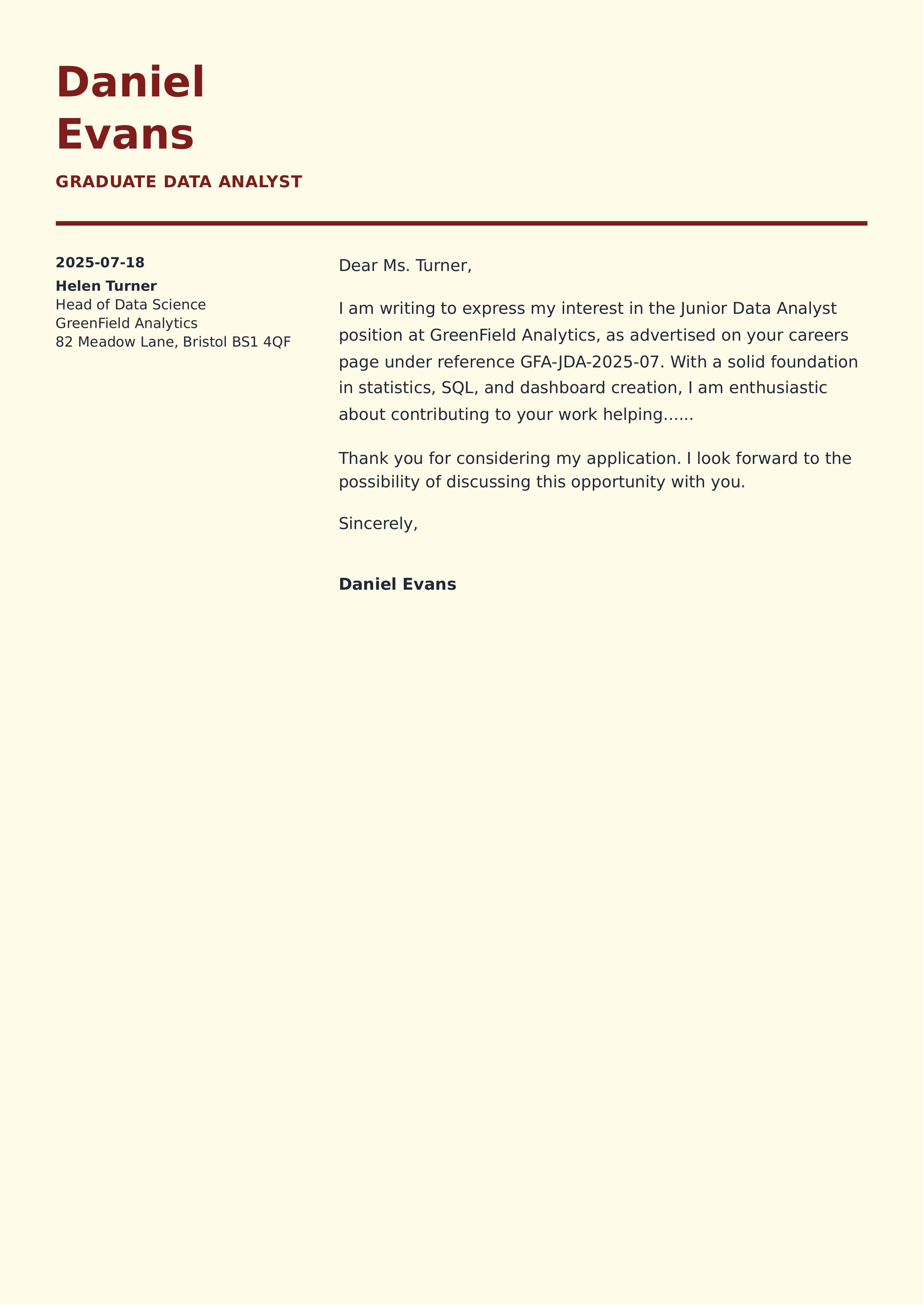 Daniel Evans

GRADUATE DATA ANALYST

2025-07-18
Helen Turner
Head of Data Science
GreenField Analytics
82 Meadow Lane, Bristol BS1 4QF

Dear Ms. Turner,

I am writing to express my interest in the Junior Data Analyst position at GreenField Analytics, as advertised on your careers page under reference GFA-JDA-2025-07. With a solid foundation in statistics, SQL, and dashboard creation, I am enthusiastic about contributing to your work helping......

Thank you for considering my application. I look forward to the possibility of discussing this opportunity with you.

Sincerely,

Daniel Evans